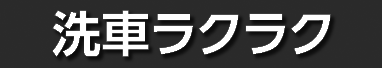 洗車ラクラク